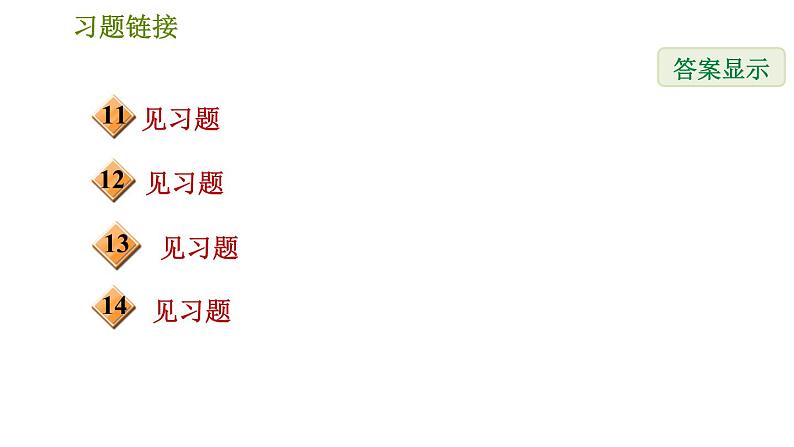 习题链接

答案显示

11 见习题

12 见习题

13 见习题

14 见习题